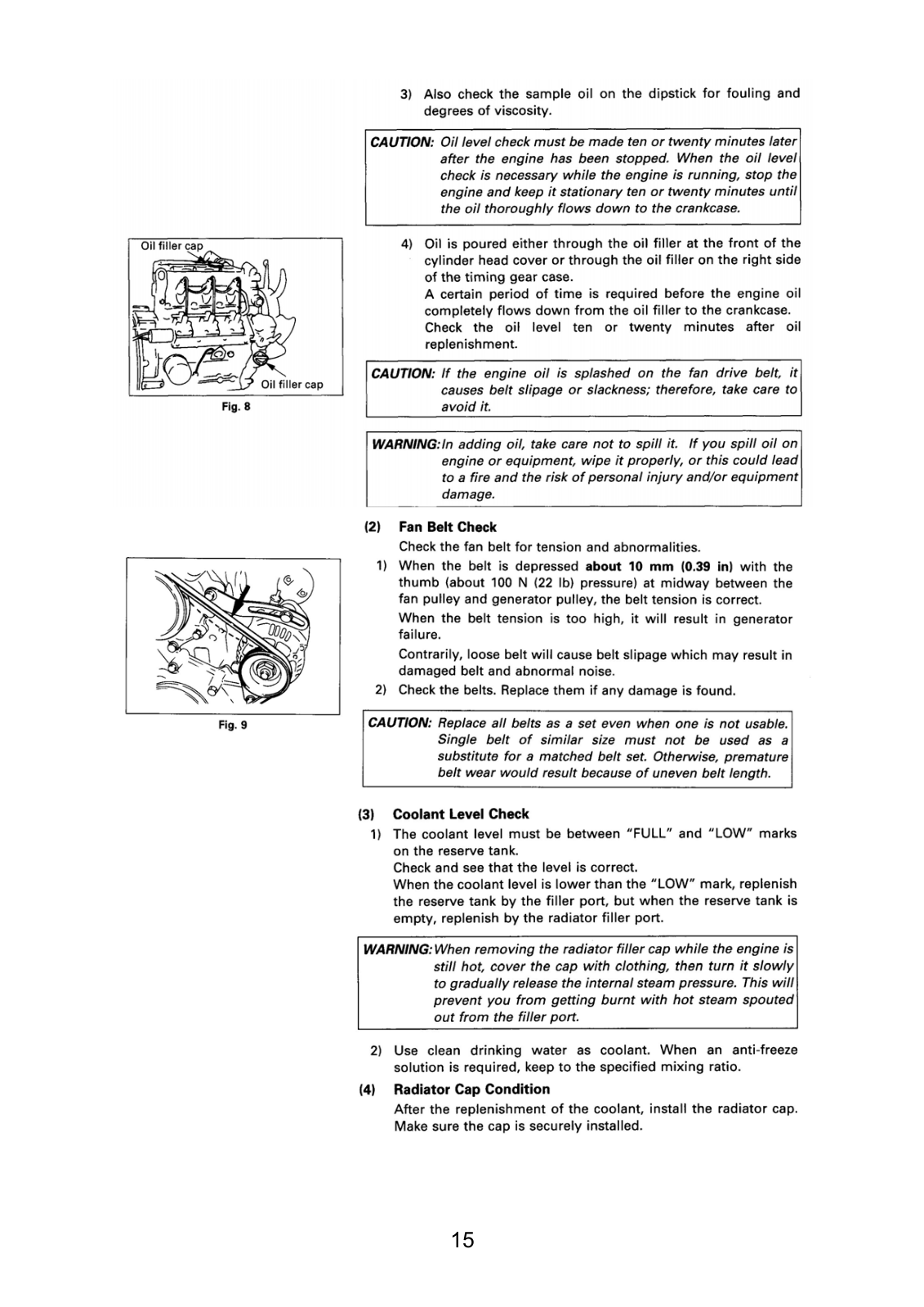 3) Also check the sample oil on the dipstick for fouling and degrees of viscosity.

CAUTION: Oil level check must be made ten or twenty minutes later after the engine has been stopped. When the oil level check is necessary while the engine is running, stop the engine and keep it stationary ten or twenty minutes until the oil thoroughly flows down to the crankcase.

Oil filler cap

Oil filler cap

Fig. 8

4) Oil is poured either through the oil filler at the front of the cylinder head cover or through the oil filler on the right side of the timing gear case.
A certain period of time is required before the engine oil completely flows down from the oil filler to the crankcase.
Check the oil level ten or twenty minutes after oil replenishment.

CAUTION: If the engine oil is splashed on the fan drive belt, it causes belt slipage or slackness; therefore, take care to avoid it.

WARNING: In adding oil, take care not to spill it. If you spill oil on engine or equipment, wipe it properly, or this could lead to a fire and the risk of personal injury and/or equipment damage.

(2) Fan Belt Check
Check the fan belt for tension and abnormalities.
1) When the belt is depressed about 10 mm (0.39 in) with the thumb (about 100 N (22 lb) pressure) at midway between the fan pulley and generator pulley, the belt tension is correct.
When the belt tension is too high, it will result in generator failure.
Contrarily, loose belt will cause belt slipage which may result in damaged belt and abnormal noise.
2) Check the belts. Replace them if any damage is found.

Fig. 9

CAUTION: Replace all belts as a set even when one is not usable. Single belt of similar size must not be used as a substitute for a matched belt set. Otherwise, premature belt wear would result because of uneven belt length.

(3) Coolant Level Check
1) The coolant level must be between "FULL" and "LOW" marks on the reserve tank.
Check and see that the level is correct.
When the coolant level is lower than the "LOW" mark, replenish the reserve tank by the filler port, but when the reserve tank is empty, replenish by the radiator filler port.

WARNING: When removing the radiator filler cap while the engine is still hot, cover the cap with clothing, then turn it slowly to gradually release the internal steam pressure. This will prevent you from getting burnt with hot steam spouted out from the filler port.

2) Use clean drinking water as coolant. When an anti-freeze solution is required, keep to the specified mixing ratio.

(4) Radiator Cap Condition
After the replenishment of the coolant, install the radiator cap. Make sure the cap is securely installed.

15